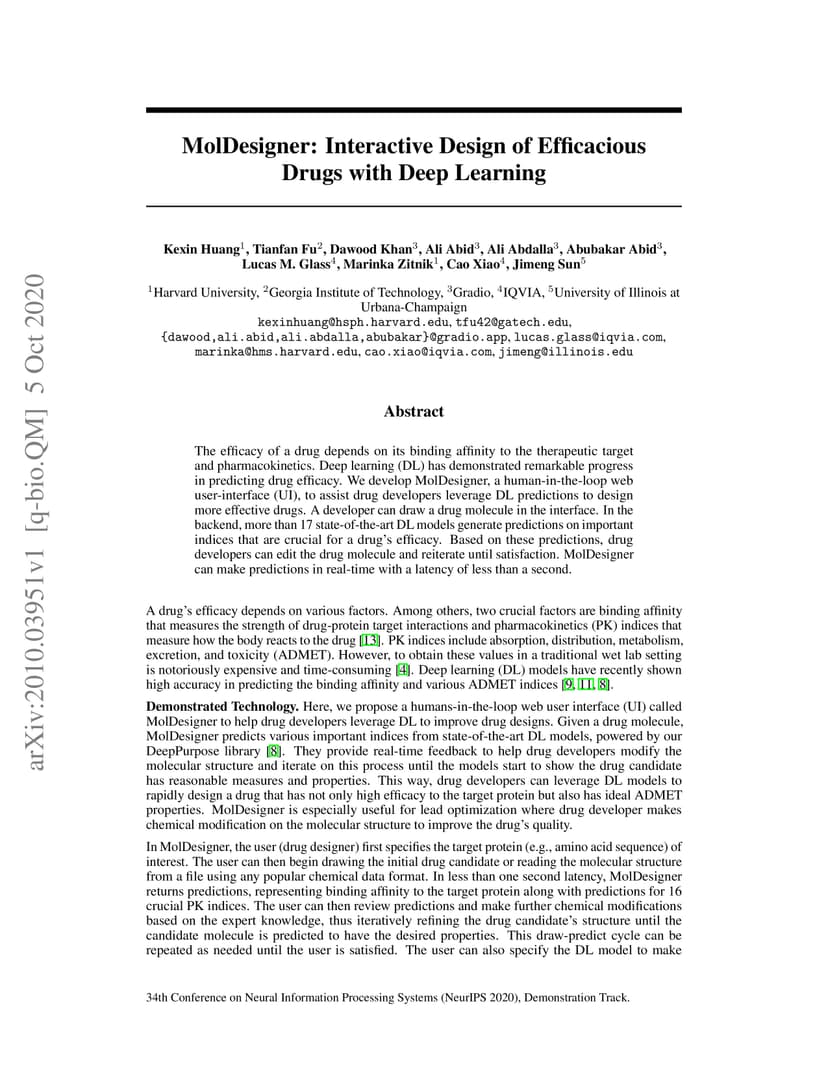 arXiv:2010.03951v1 [q-bio.QM] 5 Oct 2020

MolDesigner: Interactive Design of Efficacious Drugs with Deep Learning

Kexin Huang$^1$, Tianfan Fu$^2$, Dawood Khan$^3$, Ali Abid$^3$, Ali Abdalla$^3$, Abubakar Abid$^3$, Lucas M. Glass$^4$, Marinka Zitnik$^1$, Cao Xiao$^4$, Jimeng Sun$^5$

$^1$Harvard University, $^2$Georgia Institute of Technology, $^3$Gradio, $^4$IQVIA, $^5$University of Illinois at Urbana-Champaign
kexinhuang@hsph.harvard.edu, tfu42@gatech.edu, {dawood,ali.abid,ali.abdalla,abubakar}@gradio.app, lucas.glass@iqvia.com, marinka@hms.harvard.edu, cao.xiao@iqvia.com, jimeng@illinois.edu

Abstract

The efficacy of a drug depends on its binding affinity to the therapeutic target and pharmacokinetics. Deep learning (DL) has demonstrated remarkable progress in predicting drug efficacy. We develop MolDesigner, a human-in-the-loop web user-interface (UI), to assist drug developers leverage DL predictions to design more effective drugs. A developer can draw a drug molecule in the interface. In the backend, more than 17 state-of-the-art DL models generate predictions on important indices that are crucial for a drug's efficacy. Based on these predictions, drug developers can edit the drug molecule and reiterate until satisfaction. MolDesigner can make predictions in real-time with a latency of less than a second.

A drug's efficacy depends on various factors. Among others, two crucial factors are binding affinity that measures the strength of drug-protein target interactions and pharmacokinetics (PK) indices that measure how the body reacts to the drug [13]. PK indices include absorption, distribution, metabolism, excretion, and toxicity (ADMET). However, to obtain these values in a traditional wet lab setting is notoriously expensive and time-consuming [4]. Deep learning (DL) models have recently shown high accuracy in predicting the binding affinity and various ADMET indices [9, 11, 8].

Demonstrated Technology. Here, we propose a humans-in-the-loop web user interface (UI) called MolDesigner to help drug developers leverage DL to improve drug designs. Given a drug molecule, MolDesigner predicts various important indices from state-of-the-art DL models, powered by our DeepPurpose library [8]. They provide real-time feedback to help drug developers modify the molecular structure and iterate on this process until the models start to show the drug candidate has reasonable measures and properties. This way, drug developers can leverage DL models to rapidly design a drug that has not only high efficacy to the target protein but also has ideal ADMET properties. MolDesigner is especially useful for lead optimization where drug developer makes chemical modification on the molecular structure to improve the drug's quality.

In MolDesigner, the user (drug designer) first specifies the target protein (e.g., amino acid sequence) of interest. The user can then begin drawing the initial drug candidate or reading the molecular structure from a file using any popular chemical data format. In less than one second latency, MolDesigner returns predictions, representing binding affinity to the target protein along with predictions for 16 crucial PK indices. The user can then review predictions and make further chemical modifications based on the expert knowledge, thus iteratively refining the drug candidate's structure until the candidate molecule is predicted to have the desired properties. This draw-predict cycle can be repeated as needed until the user is satisfied. The user can also specify the DL model to make

34th Conference on Neural Information Processing Systems (NeurIPS 2020), Demonstration Track.